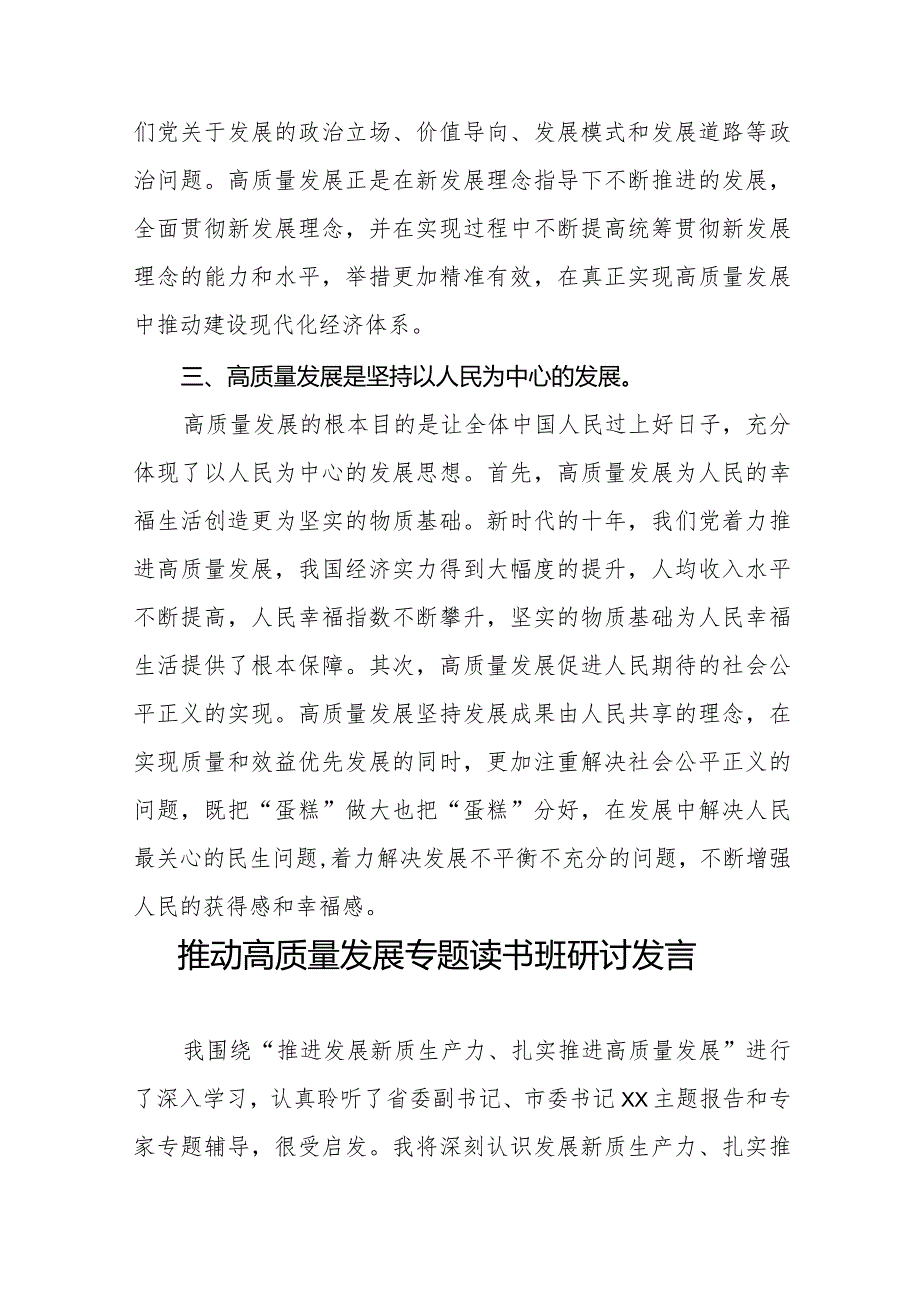 们党关于发展的政治立场、价值导向、发展模式和发展道路等政治问题。高质量发展正是在新发展理念指导下不断推进的发展，全面贯彻新发展理念，并在实现过程中不断提高统筹贯彻新发展理念的能力和水平，举措更加精准有效，在真正实现高质量发展中推动建设现代化经济体系。

三、高质量发展是坚持以人民为中心的发展。

高质量发展的根本目的是让全体中国人民过上好日子，充分体现了以人民为中心的发展思想。首先，高质量发展为人民的幸福生活创造更为坚实的物质基础。新时代的十年，我们党着力推进高质量发展，我国经济实力得到大幅度的提升，人均收入水平不断提高，人民幸福指数不断攀升，坚实的物质基础为人民幸福生活提供了根本保障。其次，高质量发展促进人民期待的社会公平正义的实现。高质量发展坚持发展成果由人民共享的理念，在实现质量和效益优先发展的同时，更加注重解决社会公平正义的问题，既把“蛋糕”做大也把“蛋糕”分好，在发展中解决人民最关心的民生问题，着力解决发展不平衡不充分的问题，不断增强人民的获得感和幸福感。

推动高质量发展专题读书班研讨发言

我围绕“推进发展新质生产力、扎实推进高质量发展”进行了深入学习，认真聆听了省委副书记、市委书记XX主题报告和专家专题辅导，很受启发。我将深刻认识发展新质生产力、扎实推